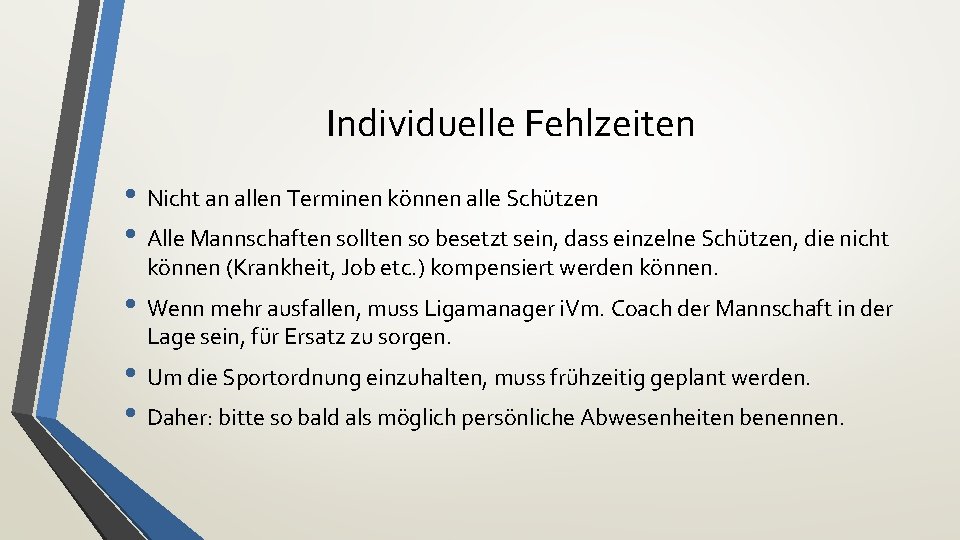 Individuelle Fehlzeiten

• Nicht an allen Terminen können alle Schützen
• Alle Mannschaften sollten so besetzt sein, dass einzelne Schützen, die nicht können (Krankheit, Job etc.) kompensiert werden können.
• Wenn mehr ausfallen, muss Ligamanager iVm. Coach der Mannschaft in der Lage sein, für Ersatz zu sorgen.
• Um die Sportordnung einzuhalten, muss frühzeitig geplant werden.
• Daher: bitte so bald als möglich persönliche Abwesenheiten benennen.